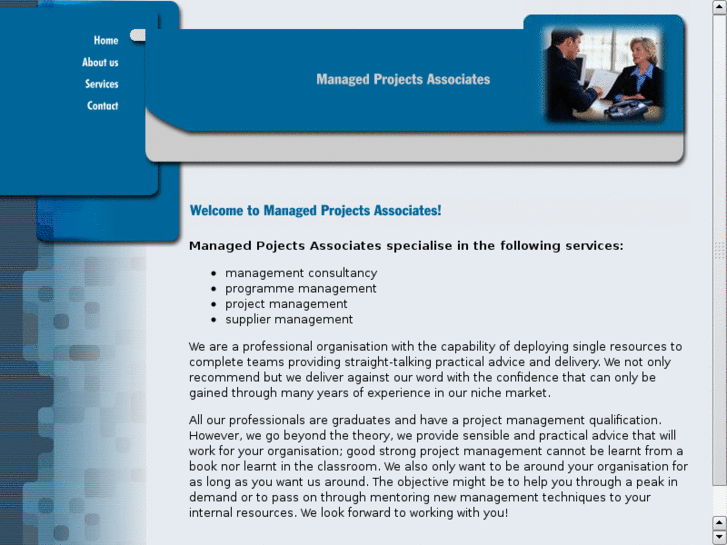 Home
About us
Services
Contact

Managed Projects Associates

Welcome to Managed Projects Associates!

Managed Pojects Associates specialise in the following services:

- management consultancy
- programme management
- project management
- supplier management

We are a professional organisation with the capability of deploying single resources to complete teams providing straight-talking practical advice and delivery. We not only recommend but we deliver against our word with the confidence that can only be gained through many years of experience in our niche market.

All our professionals are graduates and have a project management qualification. However, we go beyond the theory, we provide sensible and practical advice that will work for your organisation; good strong project management cannot be learnt from a book nor learnt in the classroom. We also only want to be around your organisation for as long as you want us around. The objective might be to help you through a peak in demand or to pass on through mentoring new management techniques to your internal resources. We look forward to working with you!